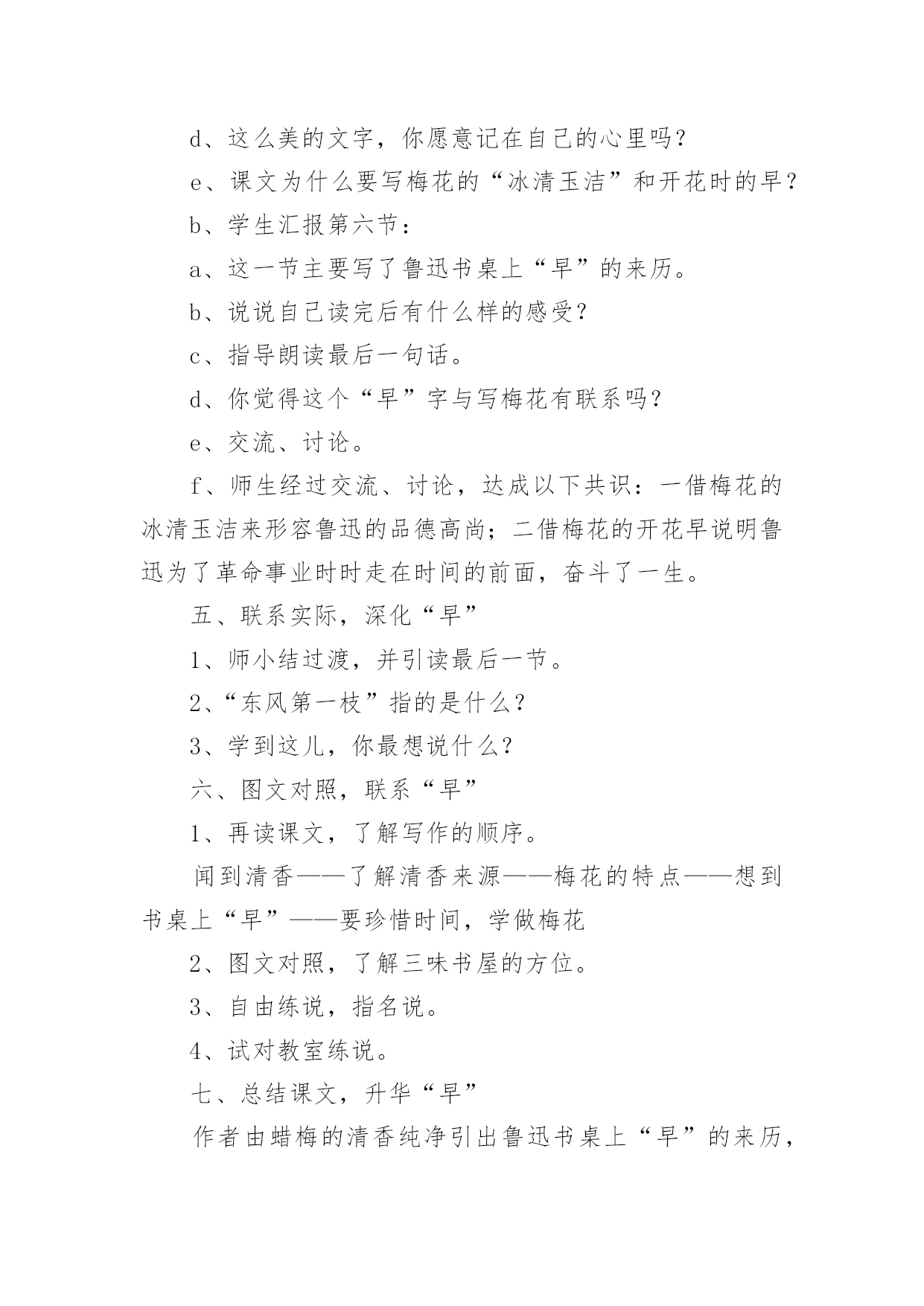 d、这么美的文字，你愿意记在自己的心里吗？

e、课文为什么要写梅花的“冰清玉洁”和开花时的早？

b、学生汇报第六节：

a、这一节主要写了鲁迅书桌上“早”的来历。

b、说说自己读完后有什么样的感受？

c、指导朗读最后一句话。

d、你觉得这个“早”字与写梅花有联系吗？

e、交流、讨论。

f、师生经过交流、讨论，达成以下共识：一借梅花的冰清玉洁来形容鲁迅的品德高尚；二借梅花的开花早说明鲁迅为了革命事业时时走在时间的前面，奋斗了一生。

五、联系实际，深化“早”

1、师小结过渡，并引读最后一节。

2、“东风第一枝”指的是什么？

3、学到这儿，你最想说什么？

六、图文对照，联系“早”

1、再读课文，了解写作的顺序。

闻到清香——了解清香来源——梅花的特点——想到书桌上“早”——要珍惜时间，学做梅花

2、图文对照，了解三味书屋的方位。

3、自由练说，指名说。

4、试对教室练说。

七、总结课文，升华“早”

作者由蜡梅的清香纯净引出鲁迅书桌上“早”的来历，